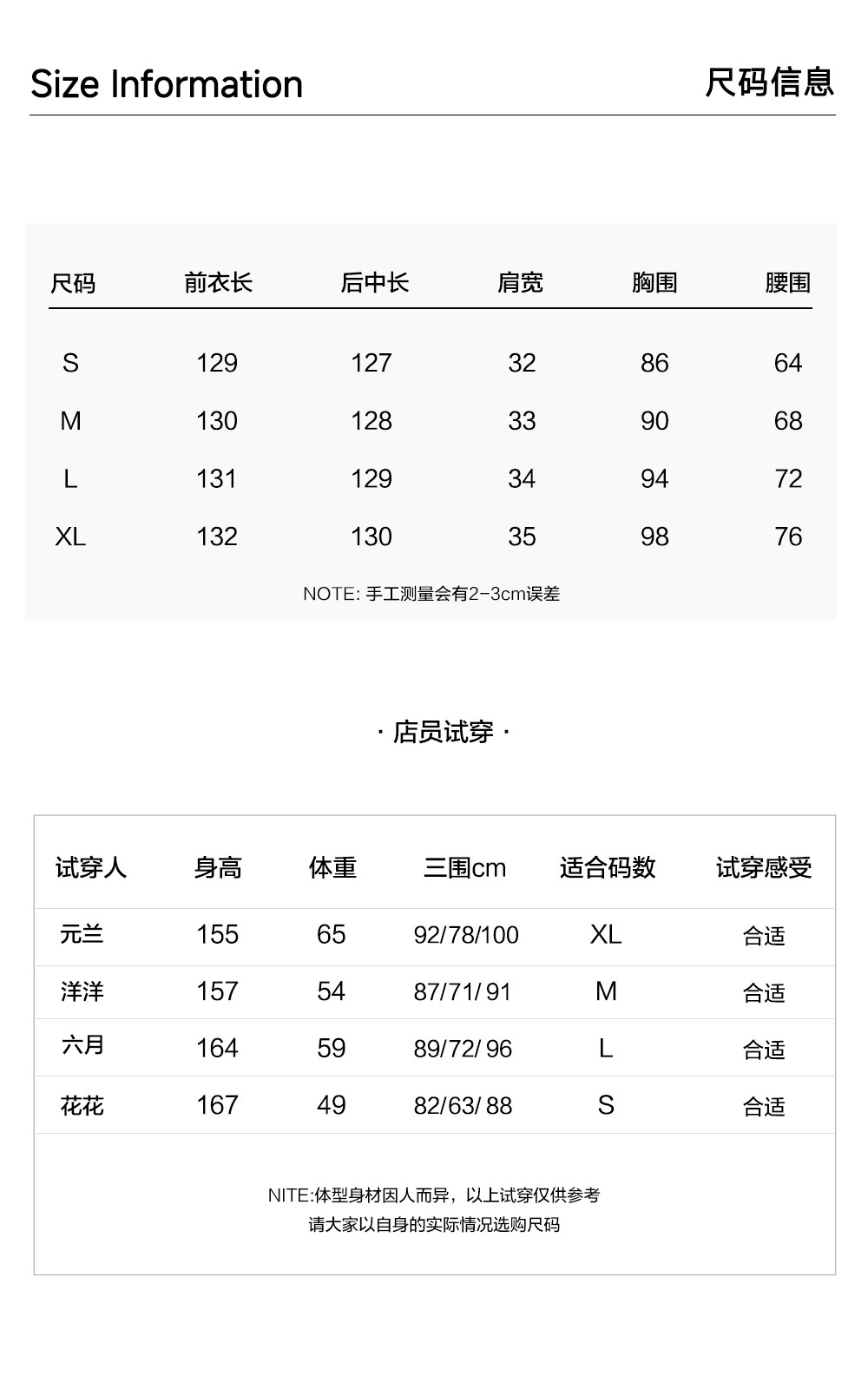 Size Information

尺码信息

| 尺码 | 前衣长 | 后中长 | 肩宽 | 胸围 | 腰围 |
|---|---|---|---|---|---|
| S | 129 | 127 | 32 | 86 | 64 |
| M | 130 | 128 | 33 | 90 | 68 |
| L | 131 | 129 | 34 | 94 | 72 |
| XL | 132 | 130 | 35 | 98 | 76 |

NOTE: 手工测量会有2-3cm误差

· 店员试穿 ·

| 试穿人 | 身高 | 体重 | 三围cm | 适合码数 | 试穿感受 |
|---|---|---|---|---|---|
| 元兰 | 155 | 65 | 92/78/100 | XL | 合适 |
| 洋洋 | 157 | 54 | 87/71/ 91 | M | 合适 |
| 六月 | 164 | 59 | 89/72/ 96 | L | 合适 |
| 花花 | 167 | 49 | 82/63/ 88 | S | 合适 |

NITE:体型身材因人而异，以上试穿仅供参考
请大家以自身的实际情况选购尺码